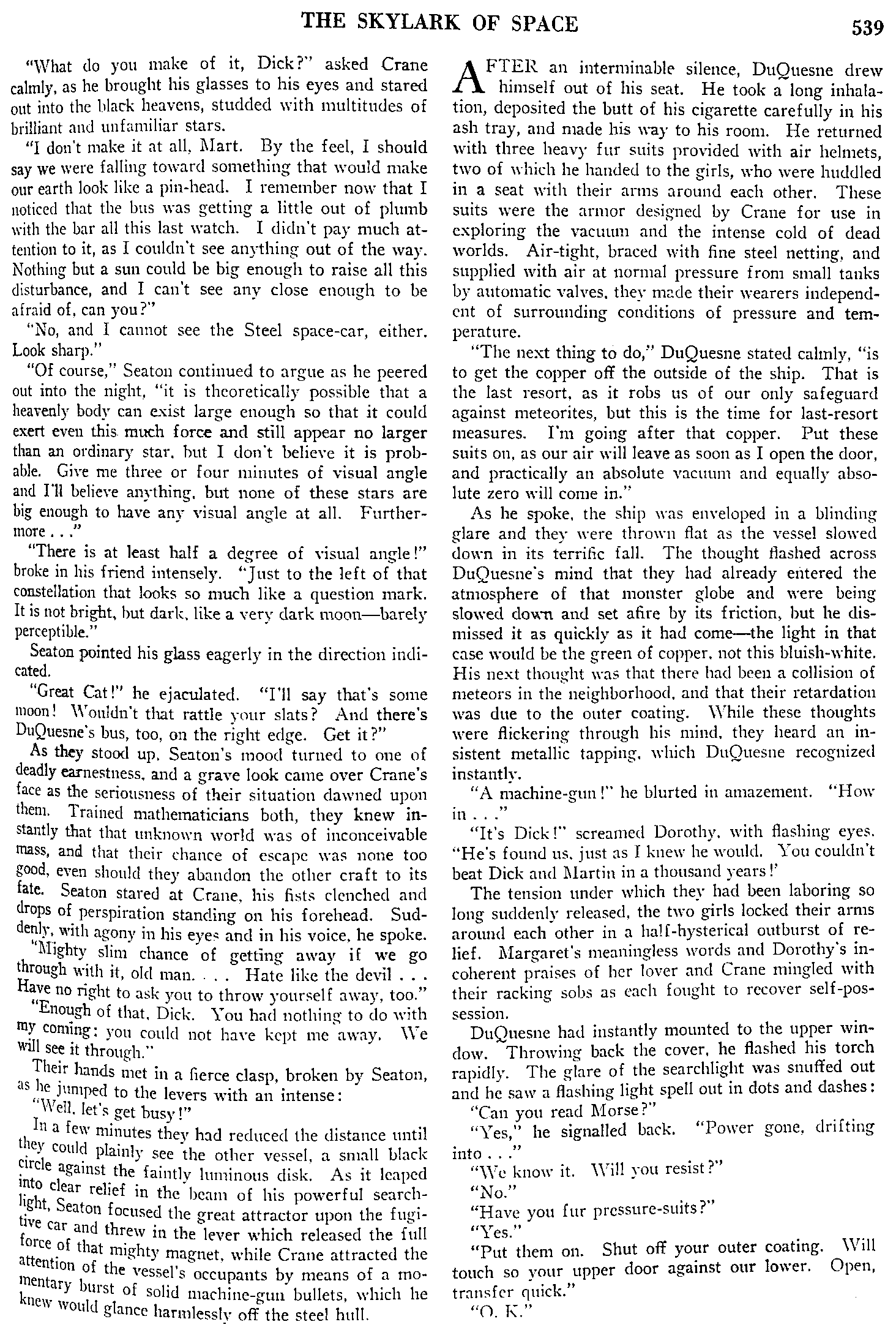 THE SKYLARK OF SPACE 539

"What do you make of it, Dick?" asked Crane calmly, as he brought his glasses to his eyes and stared out into the black heavens, studded with multitudes of brilliant and unfamiliar stars.

"I don't make it at all, Mart. By the feel, I should say we were falling toward something that would make our earth look like a pin-head. I remember now that I noticed that the bus was getting a little out of plumb with the bar all this last watch. I didn't pay much attention to it, as I couldn't see anything out of the way. Nothing but a sun could be big enough to raise all this disturbance, and I can't see any close enough to be afraid of, can you?"

"No, and I cannot see the Steel space-car, either. Look sharp."

"Of course," Seaton continued to argue as he peered out into the night, "it is theoretically possible that a heavenly body can exist large enough so that it could exert even this much force and still appear no larger than an ordinary star, but I don't believe it is probable. Give me three or four minutes of visual angle and I'll believe anything, but none of these stars are big enough to have any visual angle at all. Furthermore . . ."

"There is at least half a degree of visual angle!" broke in his friend intensely. "Just to the left of that constellation that looks so much like a question mark. It is not bright, but dark, like a very dark moon—barely perceptible."

Seaton pointed his glass eagerly in the direction indicated.

"Great Cat!" he ejaculated. "I'll say that's some moon! Wouldn't that rattle your slats? And there's DuQuesne's bus, too, on the right edge. Get it?"

As they stood up, Seaton's mood turned to one of deadly earnestness, and a grave look came over Crane's face as the seriousness of their situation dawned upon them. Trained mathematicians both, they knew instantly that that unknown world was of inconceivable mass, and that their chance of escape was none too good, even should they abandon the other craft to its fate. Seaton stared at Crane, his fists clenched and drops of perspiration standing on his forehead. Suddenly, with agony in his eyes and in his voice, he spoke.

"Mighty slim chance of getting away if we go through with it, old man. . . . Hate like the devil . . . Have no right to ask you to throw yourself away, too."

"Enough of that, Dick. You had nothing to do with my coming: you could not have kept me away. We will see it through."

Their hands met in a fierce clasp, broken by Seaton, as he jumped to the levers with an intense:

"Well, let's get busy!"

In a few minutes they had reduced the distance until they could plainly see the other vessel, a small black circle against the faintly luminous disk. As it leaped into clear relief in the beam of his powerful searchlight, Seaton focused the great attractor upon the fugitive car and threw in the lever which released the full force of that mighty magnet, while Crane attracted the attention of the vessel's occupants by means of a momentary burst of solid machine-gun bullets, which he knew would glance harmlessly off the steel hull.

AFTER an interminable silence, DuQuesne drew himself out of his seat. He took a long inhalation, deposited the butt of his cigarette carefully in his ash tray, and made his way to his room. He returned with three heavy fur suits provided with air helmets, two of which he handed to the girls, who were huddled in a seat with their arms around each other. These suits were the armor designed by Crane for use in exploring the vacuum and the intense cold of dead worlds. Air-tight, braced with fine steel netting, and supplied with air at normal pressure from small tanks by automatic valves, they made their wearers independent of surrounding conditions of pressure and temperature.

"The next thing to do," DuQuesne stated calmly, "is to get the copper off the outside of the ship. That is the last resort, as it robs us of our only safeguard against meteorites, but this is the time for last-resort measures. I'm going after that copper. Put these suits on, as our air will leave as soon as I open the door, and practically an absolute vacuum and equally absolute zero will come in."

As he spoke, the ship was enveloped in a blinding glare and they were thrown flat as the vessel slowed down in its terrific fall. The thought flashed across DuQuesne's mind that they had already entered the atmosphere of that monster globe and were being slowed down and set afire by its friction, but he dismissed it as quickly as it had come—the light in that case would be the green of copper, not this bluish-white. His next thought was that there had been a collision of meteors in the neighborhood, and that their retardation was due to the outer coating. While these thoughts were flickering through his mind, they heard an insistent metallic tapping, which DuQuesne recognized instantly.

"A machine-gun!" he blurted in amazement. "How in . . ."

"It's Dick!" screamed Dorothy, with flashing eyes. "He's found us, just as I knew he would. You couldn't beat Dick and Martin in a thousand years!'

The tension under which they had been laboring so long suddenly released, the two girls locked their arms around each other in a half-hysterical outburst of relief. Margaret's meaningless words and Dorothy's incoherent praises of her lover and Crane mingled with their racking sobs as each fought to recover self-possession.

DuQuesne had instantly mounted to the upper window. Throwing back the cover, he flashed his torch rapidly. The glare of the searchlight was snuffed out and he saw a flashing light spell out in dots and dashes:

"Can you read Morse?"

"Yes," he signalled back. "Power gone, drifting into . . ."

"We know it. Will you resist?"

"No."

"Have you fur pressure-suits?"

"Yes."

"Put them on. Shut off your outer coating. Will touch so your upper door against our lower. Open, transfer quick."

"O. K."